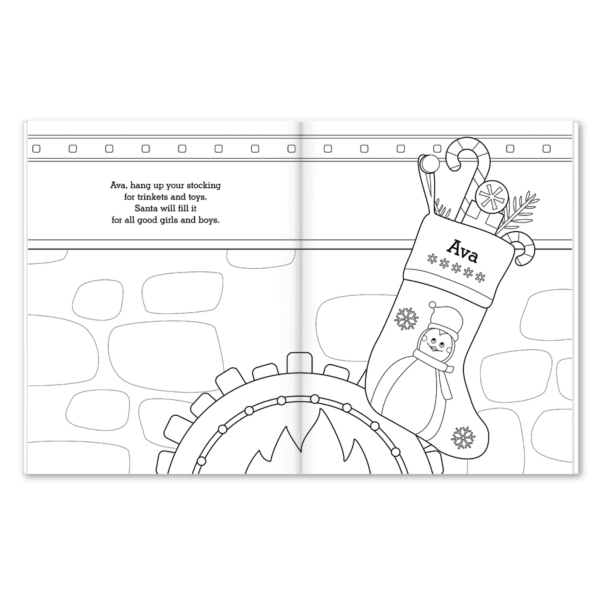 Ava, hang up your stocking
for trinkets and toys.
Santa will fill it
for all good girls and boys.

Ava